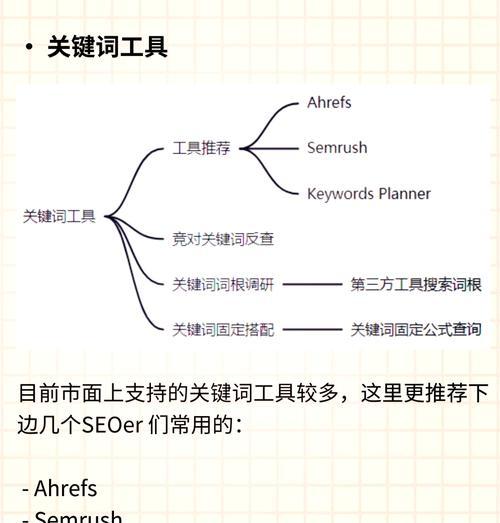 • 关键词工具

关键词工具
工具推荐
Ahrefs
Semrush
Keywords Planner
竞对关键词反查
关键词词根调研
第三方工具搜索词根
关键词固定搭配
关键词固定公式查询

目前市面上支持的关键词工具较多，这里更推荐下边几个SEOer 们常用的：

- Ahrefs
- Semrush